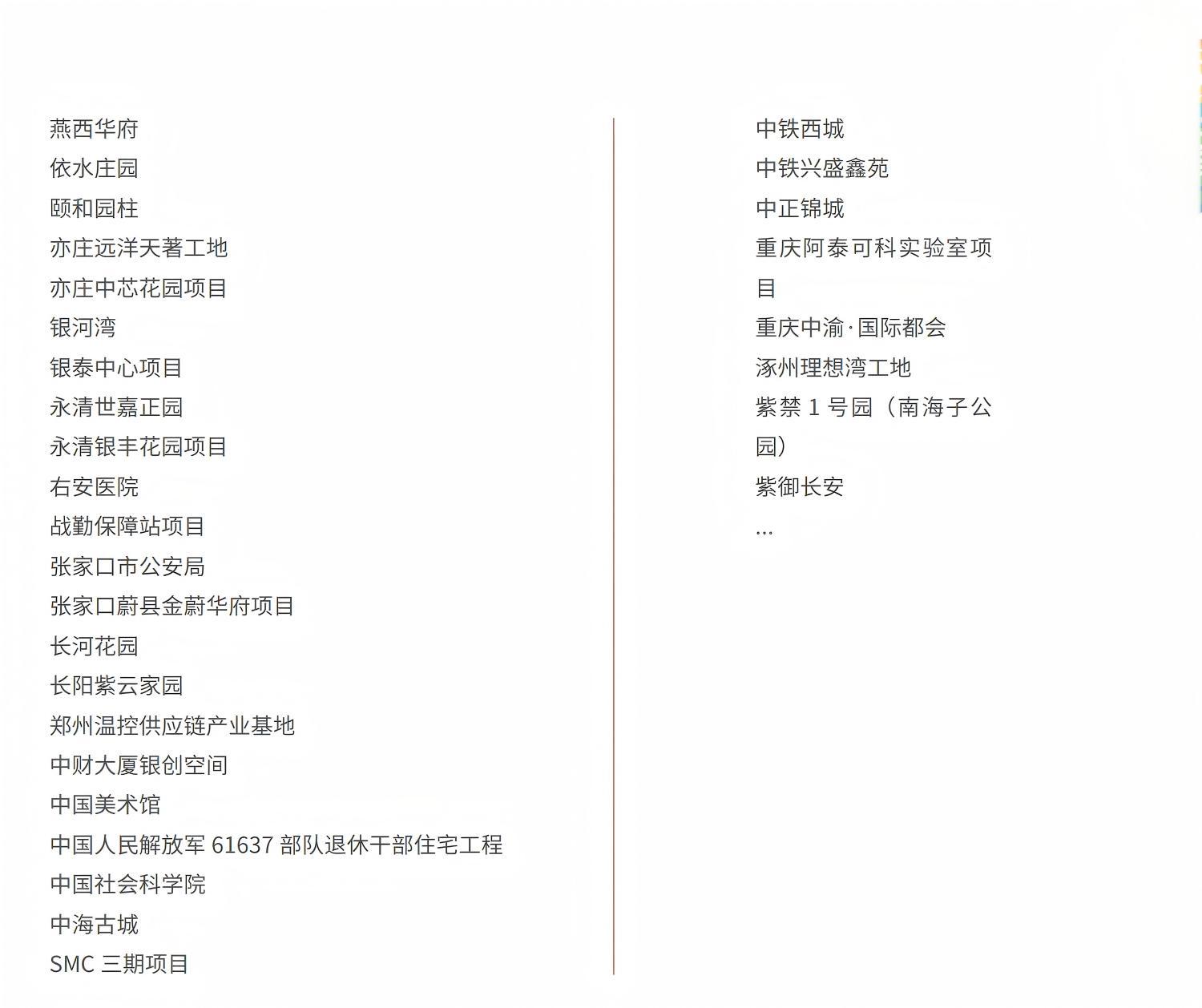 燕西华府
依水庄园
颐和园柱
亦庄远洋天著工地
亦庄中芯花园项目
银河湾
银泰中心项目
永清世嘉正园
永清银丰花园项目
右安医院
战勤保障站项目
张家口市公安局
张家口蔚县金蔚华府项目
长河花园
长阳紫云家园
郑州温控供应链产业基地
中财大厦银创空间
中国美术馆
中国人民解放军 61637 部队退休干部住宅工程
中国社会科学院
中海古城
SMC 三期项目

中铁西城
中铁兴盛鑫苑
中正锦城
重庆阿泰可科实验室项目
重庆中渝·国际都会
涿州理想湾工地
紫禁 1 号园（南海子公园）
紫御长安
...